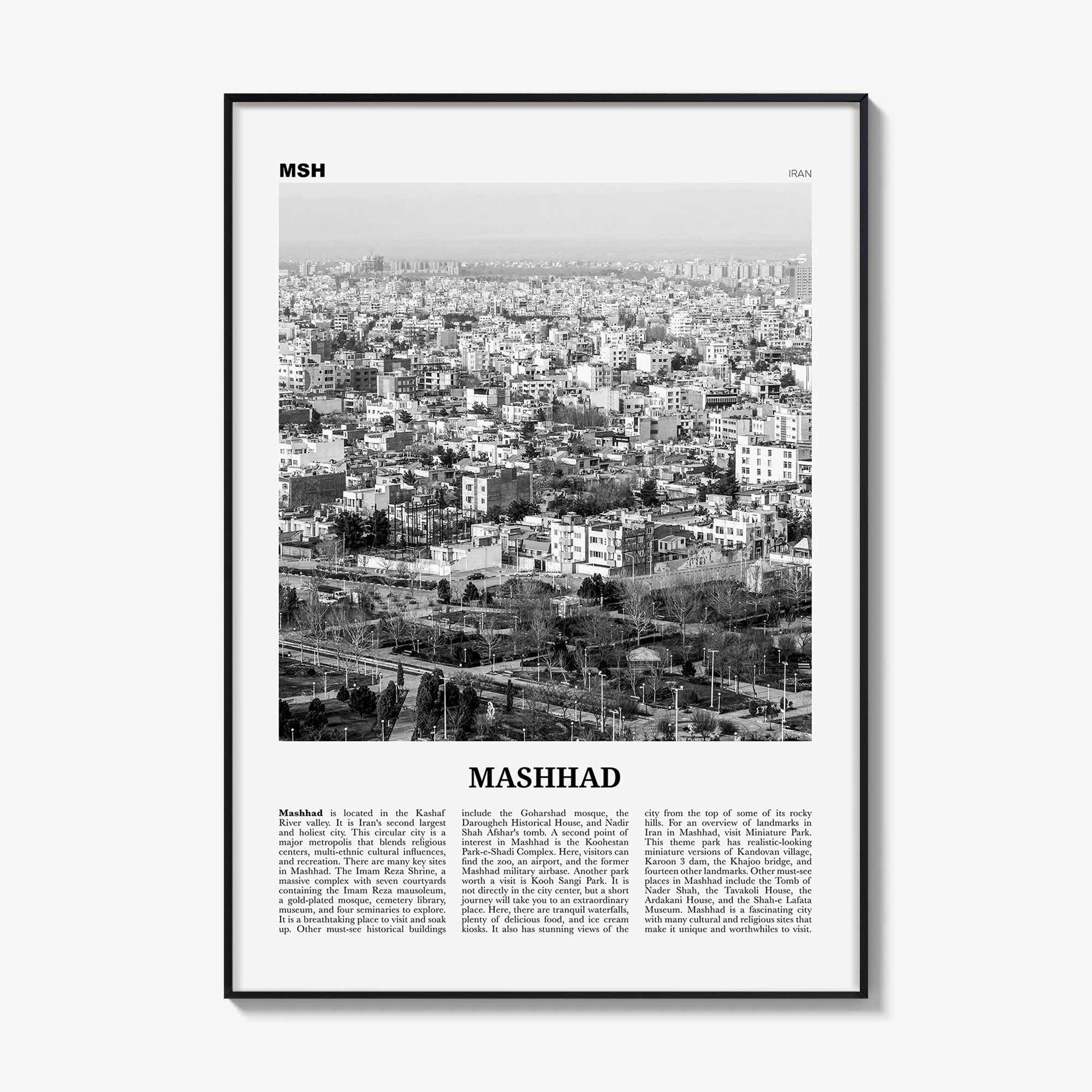 MSH

IRAN

MASHHAD

Mashhad is located in the Kashaf River valley. It is Iran's second largest and holiest city. This circular city is a major metropolis that blends religious centers, multi-ethnic cultural influences, and recreation. There are many key sites in Mashhad. The Imam Reza Shrine, a massive complex with seven courtyards containing the Imam Reza mausoleum, a gold-plated mosque, cemetery library, museum, and four seminaries to explore. It is a breathtaking place to visit and soak up. Other must-see historical buildings include the Goharshad mosque, the Darougheh Historical House, and Nadir Shah Afshar's tomb. A second point of interest in Mashhad is the Koohestan Park-e-Shadi Complex. Here, visitors can find the zoo, an airport, and the former Mashhad military airbase. Another park worth a visit is Kooh Sangi Park. It is not directly in the city center, but a short journey will take you to an extraordinary place. Here, there are tranquil waterfalls, plenty of delicious food, and ice cream kiosks. It also has stunning views of the city from the top of some of its rocky hills. For an overview of landmarks in Iran in Mashhad, visit Miniature Park. This theme park has realistic-looking miniature versions of Kandovan village, Karoon 3 dam, the Khajoo bridge, and fourteen other landmarks. Other must-see places in Mashhad include the Tomb of Nader Shah, the Tavakoli House, the Ardakani House, and the Shah-e Lafata Museum. Mashhad is a fascinating city with many cultural and religious sites that make it unique and worthwhiles to visit.